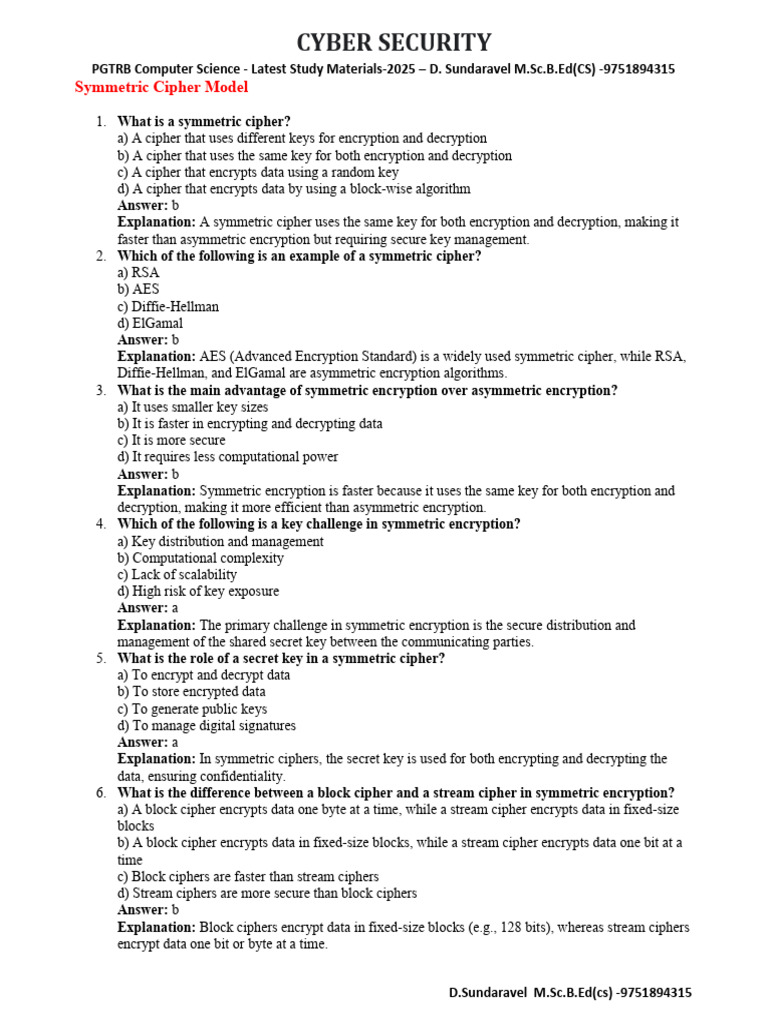 CYBER SECURITY

PGTRB Computer Science - Latest Study Materials-2025 – D. Sundaravel M.Sc.B.Ed(CS) -9751894315

Symmetric Cipher Model

1. What is a symmetric cipher?
a) A cipher that uses different keys for encryption and decryption
b) A cipher that uses the same key for both encryption and decryption
c) A cipher that encrypts data using a random key
d) A cipher that encrypts data by using a block-wise algorithm
Answer: b
Explanation: A symmetric cipher uses the same key for both encryption and decryption, making it faster than asymmetric encryption but requiring secure key management.

2. Which of the following is an example of a symmetric cipher?
a) RSA
b) AES
c) Diffie-Hellman
d) ElGamal
Answer: b
Explanation: AES (Advanced Encryption Standard) is a widely used symmetric cipher, while RSA, Diffie-Hellman, and ElGamal are asymmetric encryption algorithms.

3. What is the main advantage of symmetric encryption over asymmetric encryption?
a) It uses smaller key sizes
b) It is faster in encrypting and decrypting data
c) It is more secure
d) It requires less computational power
Answer: b
Explanation: Symmetric encryption is faster because it uses the same key for both encryption and decryption, making it more efficient than asymmetric encryption.

4. Which of the following is a key challenge in symmetric encryption?
a) Key distribution and management
b) Computational complexity
c) Lack of scalability
d) High risk of key exposure
Answer: a
Explanation: The primary challenge in symmetric encryption is the secure distribution and management of the shared secret key between the communicating parties.

5. What is the role of a secret key in a symmetric cipher?
a) To encrypt and decrypt data
b) To store encrypted data
c) To generate public keys
d) To manage digital signatures
Answer: a
Explanation: In symmetric ciphers, the secret key is used for both encrypting and decrypting the data, ensuring confidentiality.

6. What is the difference between a block cipher and a stream cipher in symmetric encryption?
a) A block cipher encrypts data one byte at a time, while a stream cipher encrypts data in fixed-size blocks
b) A block cipher encrypts data in fixed-size blocks, while a stream cipher encrypts data one bit at a time
c) Block ciphers are faster than stream ciphers
d) Stream ciphers are more secure than block ciphers
Answer: b
Explanation: Block ciphers encrypt data in fixed-size blocks (e.g., 128 bits), whereas stream ciphers encrypt data one bit or byte at a time.

D.Sundaravel M.Sc.B.Ed(cs) -9751894315